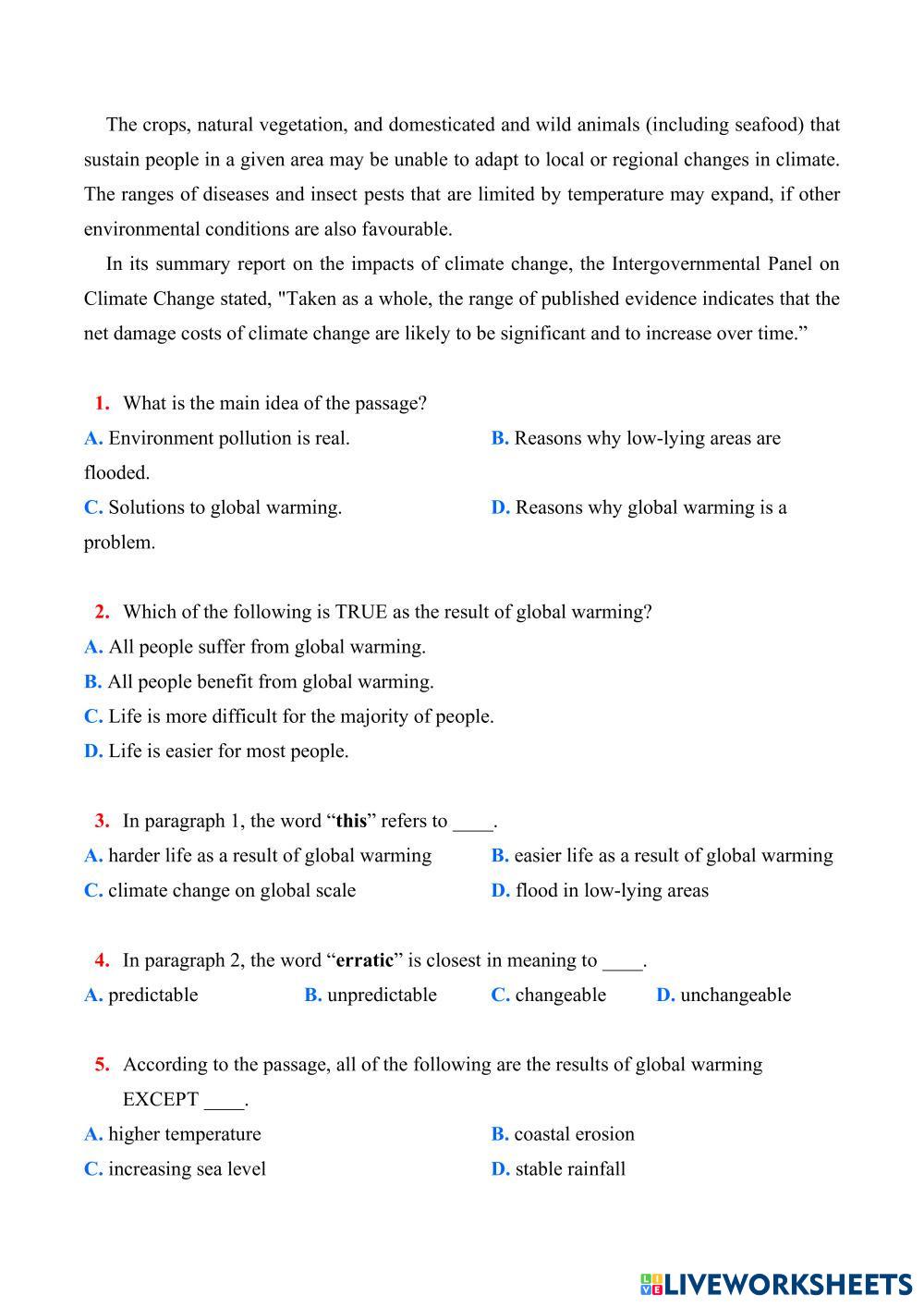 The crops, natural vegetation, and domesticated and wild animals (including seafood) that sustain people in a given area may be unable to adapt to local or regional changes in climate. The ranges of diseases and insect pests that are limited by temperature may expand, if other environmental conditions are also favourable.

In its summary report on the impacts of climate change, the Intergovernmental Panel on Climate Change stated, "Taken as a whole, the range of published evidence indicates that the net damage costs of climate change are likely to be significant and to increase over time.”

1. What is the main idea of the passage?
A. Environment pollution is real.
B. Reasons why low-lying areas are flooded.
C. Solutions to global warming.
D. Reasons why global warming is a problem.

2. Which of the following is TRUE as the result of global warming?
A. All people suffer from global warming.
B. All people benefit from global warming.
C. Life is more difficult for the majority of people.
D. Life is easier for most people.

3. In paragraph 1, the word “this” refers to ____.
A. harder life as a result of global warming
B. easier life as a result of global warming
C. climate change on global scale
D. flood in low-lying areas

4. In paragraph 2, the word “erratic” is closest in meaning to ____.
A. predictable
B. unpredictable
C. changeable
D. unchangeable

5. According to the passage, all of the following are the results of global warming EXCEPT ____.
A. higher temperature
B. coastal erosion
C. increasing sea level
D. stable rainfall

LIVEWORKSHEETS